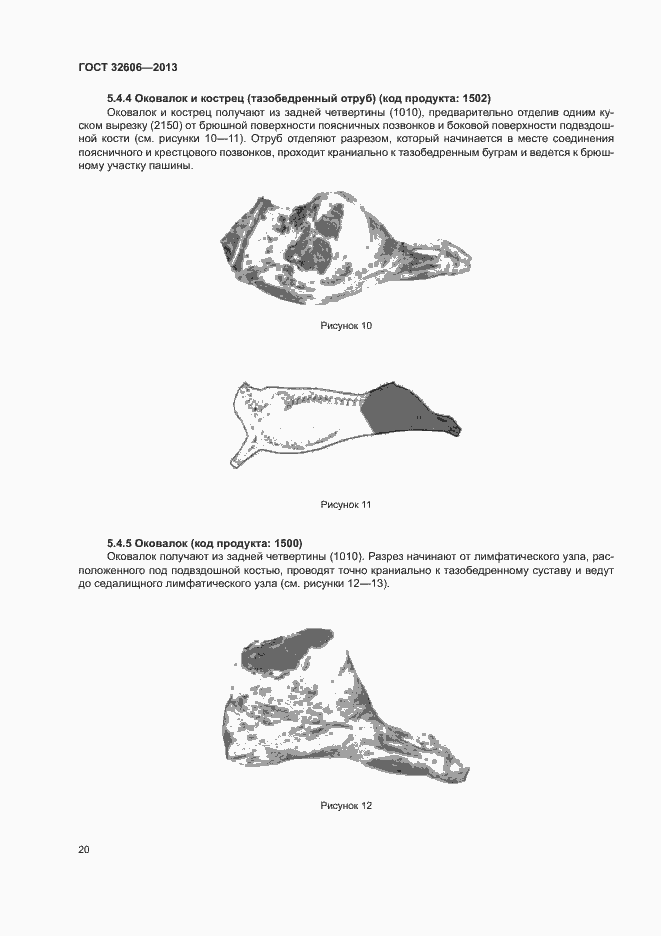 ГОСТ 32606—2013

5.4.4 Оковалок и кострец (тазобедренный отруб) (код продукта: 1502)

Оковалок и кострец получают из задней четвертины (1010), предварительно отделив одним куском вырезку (2150) от брюшной поверхности поясничных позвонков и боковой поверхности подвздошной кости (см. рисунки 10—11). Отруб отделяют разрезом, который начинается в месте соединения поясничного и крестцового позвонков, проходит краниально к тазобедренным буграм и ведется к брюшному участку пашины.

Рисунок 10

Рисунок 11

5.4.5 Оковалок (код продукта: 1500)

Оковалок получают из задней четвертины (1010). Разрез начинают от лимфатического узла, расположенного под подвздошной костью, проводят точно краниально к тазобедренному суставу и ведут до седалищного лимфатического узла (см. рисунки 12—13).

Рисунок 12

20